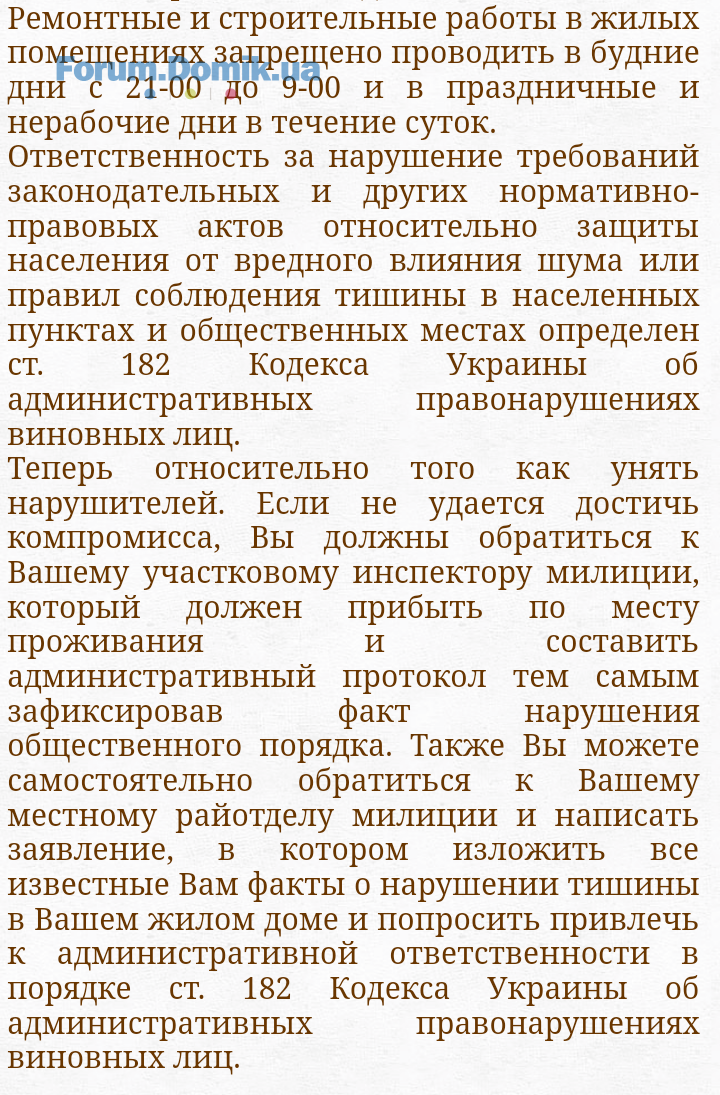 Ремонтные и строительные работы в жилых помещениях запрещено проводить в будние дни с 21-00 до 9-00 и в праздничные и нерабочие дни в течение суток.
Forum.Domik.ua
Ответственность за нарушение требований законодательных и других нормативно-правовых актов относительно защиты населения от вредного влияния шума или правил соблюдения тишины в населенных пунктах и общественных местах определен ст. 182 Кодекса Украины об административных правонарушениях виновных лиц.
Теперь относительно того как унять нарушителей. Если не удается достичь компромисса, Вы должны обратиться к Вашему участковому инспектору милиции, который должен прибыть по месту проживания и составить административный протокол тем самым зафиксировав факт нарушения общественного порядка. Также Вы можете самостоятельно обратиться к Вашему местному райотделу милиции и написать заявление, в котором изложить все известные Вам факты о нарушении тишины в Вашем жилом доме и попросить привлечь к административной ответственности в порядке ст. 182 Кодекса Украины об административных правонарушениях виновных лиц.